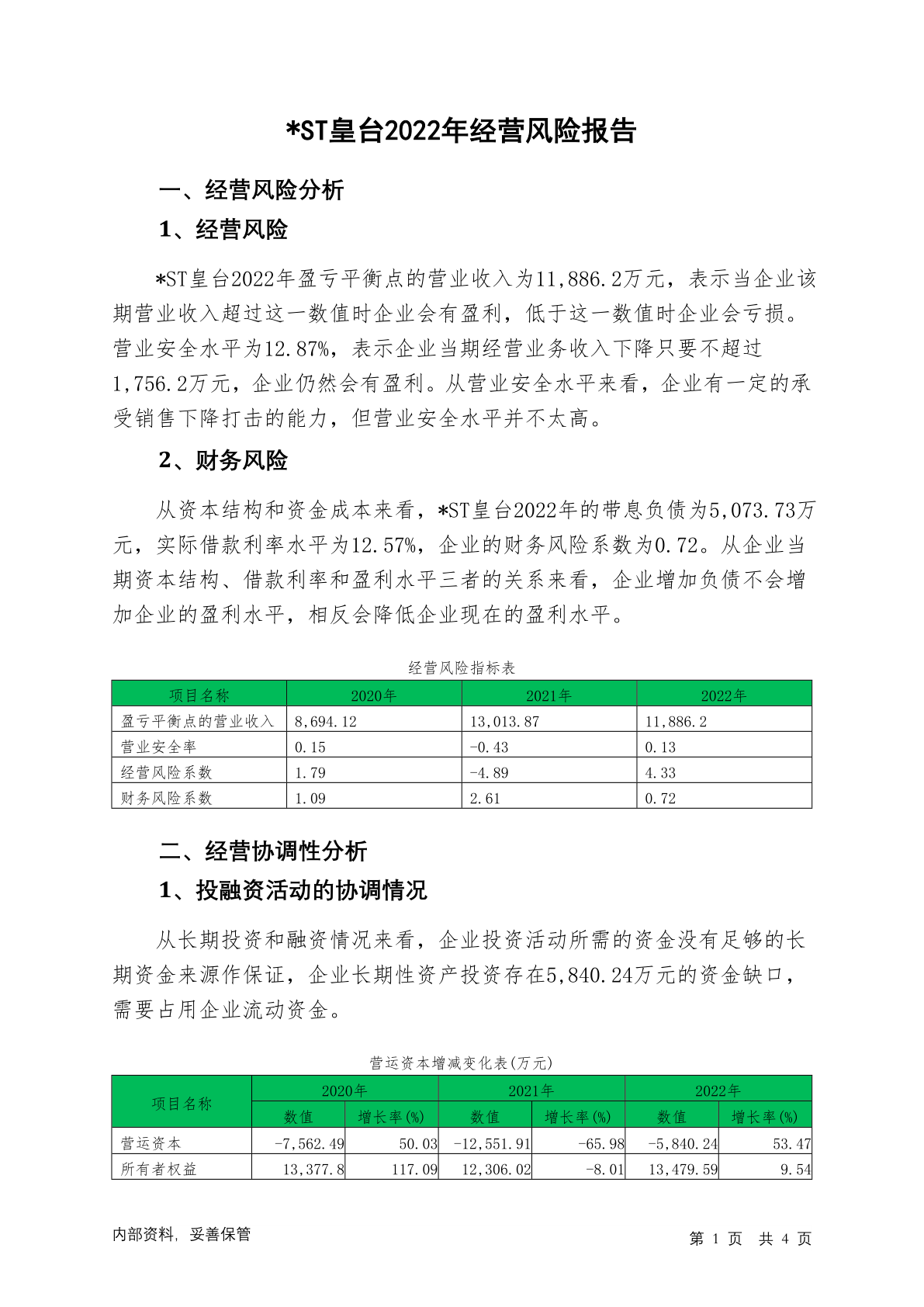 *ST皇台2022年经营风险报告

一、经营风险分析

1、经营风险

*ST皇台2022年盈亏平衡点的营业收入为11,886.2万元，表示当企业该期营业收入超过这一数值时企业会有盈利，低于这一数值时企业会亏损。营业安全水平为12.87%，表示企业当期经营业务收入下降只要不超过1,756.2万元，企业仍然会有盈利。从营业安全水平来看，企业有一定的承受销售下降打击的能力，但营业安全水平并不太高。

2、财务风险

从资本结构和资金成本来看，*ST皇台2022年的带息负债为5,073.73万元，实际借款利率水平为12.57%，企业的财务风险系数为0.72。从企业当期资本结构、借款利率和盈利水平三者的关系来看，企业增加负债不会增加企业的盈利水平，相反会降低企业现在的盈利水平。

经营风险指标表

| 项目名称 | 2020年 | 2021年 | 2022年 |
|---|---|---|---|
| 盈亏平衡点的营业收入 | 8,694.12 | 13,013.87 | 11,886.2 |
| 营业安全率 | 0.15 | -0.43 | 0.13 |
| 经营风险系数 | 1.79 | -4.89 | 4.33 |
| 财务风险系数 | 1.09 | 2.61 | 0.72 |

二、经营协调性分析

1、投融资活动的协调情况

从长期投资和融资情况来看，企业投资活动所需的资金没有足够的长期资金来源作保证，企业长期性资产投资存在5,840.24万元的资金缺口，需要占用企业流动资金。

营运资本增减变化表(万元)

| 项目名称 | 2020年 数值 | 2020年 增长率(%) | 2021年 数值 | 2021年 增长率(%) | 2022年 数值 | 2022年 增长率(%) |
|---|---|---|---|---|---|---|
| 营运资本 | -7,562.49 | 50.03 | -12,551.91 | -65.98 | -5,840.24 | 53.47 |
| 所有者权益 | 13,377.8 | 117.09 | 12,306.02 | -8.01 | 13,479.59 | 9.54 |

内部资料，妥善保管

第 1 页 共 4 页